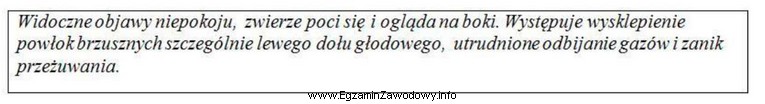 Widoczne objawy niepokoju,  zwierze poci się i ogląda na boki. Występuje wysklepienie powłok brzusznych szczególnie lewego dołu głodowego,  utrudnione odbijanie gazów i zanik przeżuwania.

www.EgzaminZawodowy.info